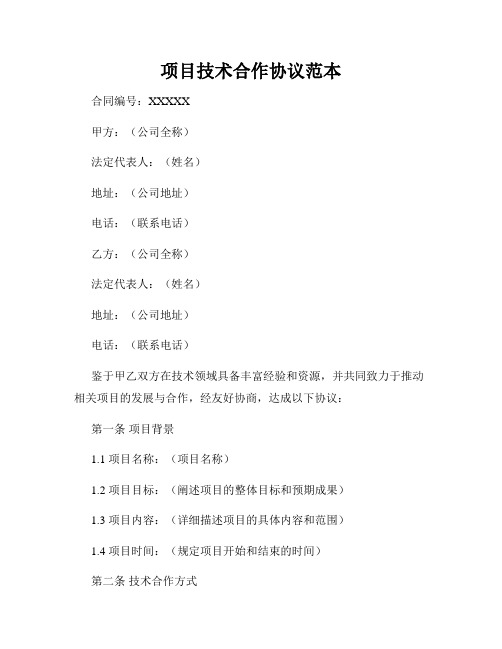 项目技术合作协议范本

合同编号：XXXXX

甲方：（公司全称）

法定代表人：（姓名）

地址：（公司地址）

电话：（联系电话）

乙方：（公司全称）

法定代表人：（姓名）

地址：（公司地址）

电话：（联系电话）

鉴于甲乙双方在技术领域具备丰富经验和资源，并共同致力于推动相关项目的发展与合作，经友好协商，达成以下协议：

第一条 项目背景

1.1 项目名称：（项目名称）

1.2 项目目标：（阐述项目的整体目标和预期成果）

1.3 项目内容：（详细描述项目的具体内容和范围）

1.4 项目时间：（规定项目开始和结束的时间）

第二条 技术合作方式